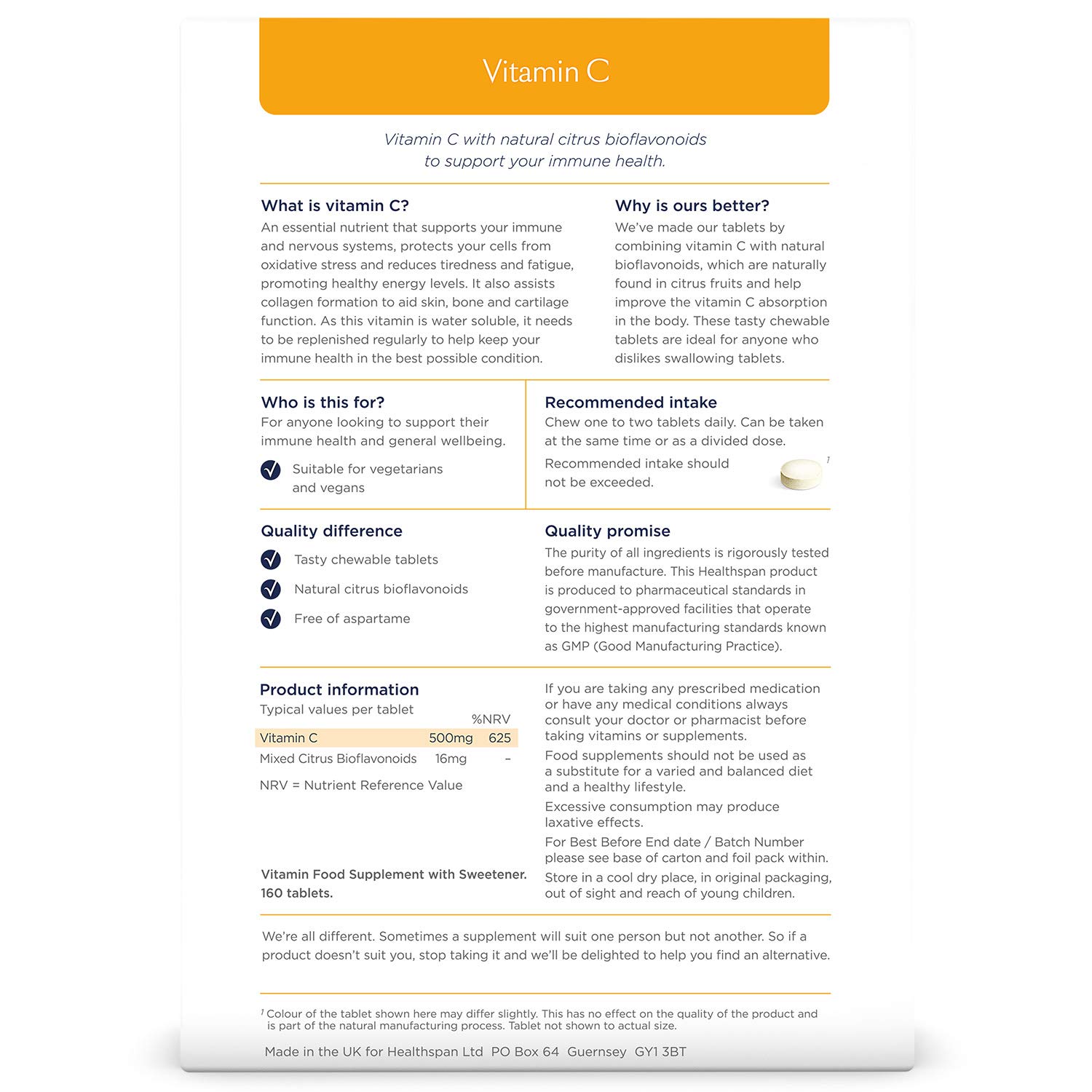 Vitamin C

Vitamin C with natural citrus bioflavonoids to support your immune health.

What is vitamin C?
An essential nutrient that supports your immune and nervous systems, protects your cells from oxidative stress and reduces tiredness and fatigue, promoting healthy energy levels. It also assists collagen formation to aid skin, bone and cartilage function. As this vitamin is water soluble, it needs to be replenished regularly to help keep your immune health in the best possible condition.

Why is ours better?
We've made our tablets by combining vitamin C with natural bioflavonoids, which are naturally found in citrus fruits and help improve the vitamin C absorption in the body. These tasty chewable tablets are ideal for anyone who dislikes swallowing tablets.

Who is this for?
For anyone looking to support their immune health and general wellbeing.

Suitable for vegetarians and vegans

Recommended intake
Chew one to two tablets daily. Can be taken at the same time or as a divided dose.
Recommended intake should not be exceeded.
1

Quality difference
Tasty chewable tablets
Natural citrus bioflavonoids
Free of aspartame

Quality promise
The purity of all ingredients is rigorously tested before manufacture. This Healthspan product is produced to pharmaceutical standards in government-approved facilities that operate to the highest manufacturing standards known as GMP (Good Manufacturing Practice).

Product information
Typical values per tablet

| | | %NRV |
|---|---|---|
| Vitamin C | 500mg | 625 |
| Mixed Citrus Bioflavonoids | 16mg | – |

NRV = Nutrient Reference Value

Vitamin Food Supplement with Sweetener.
160 tablets.

If you are taking any prescribed medication or have any medical conditions always consult your doctor or pharmacist before taking vitamins or supplements.
Food supplements should not be used as a substitute for a varied and balanced diet and a healthy lifestyle.
Excessive consumption may produce laxative effects.
For Best Before End date / Batch Number please see base of carton and foil pack within.
Store in a cool dry place, in original packaging, out of sight and reach of young children.

We're all different. Sometimes a supplement will suit one person but not another. So if a product doesn't suit you, stop taking it and we'll be delighted to help you find an alternative.

1 Colour of the tablet shown here may differ slightly. This has no effect on the quality of the product and is part of the natural manufacturing process. Tablet not shown to actual size.

Made in the UK for Healthspan Ltd PO Box 64 Guernsey GY1 3BT